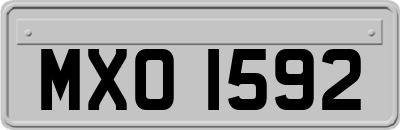 MXO 1592